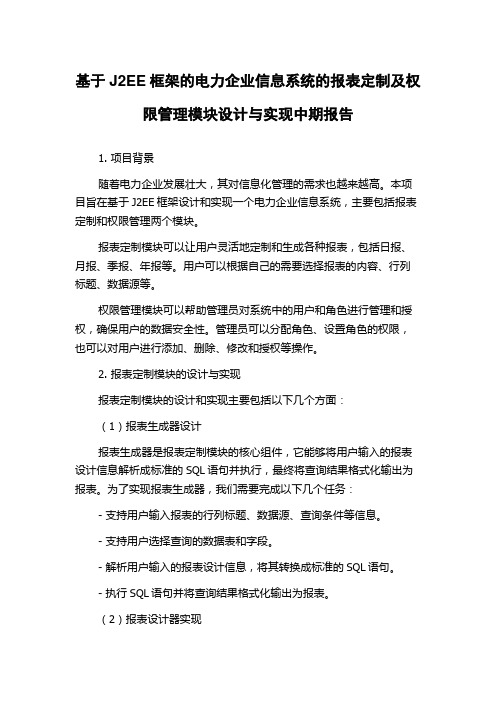 基于 J2EE 框架的电力企业信息系统的报表定制及权限管理模块设计与实现中期报告

1. 项目背景

随着电力企业发展壮大，其对信息化管理的需求也越来越高。本项目旨在基于 J2EE 框架设计和实现一个电力企业信息系统，主要包括报表定制和权限管理两个模块。

报表定制模块可以让用户灵活地定制和生成各种报表，包括日报、月报、季报、年报等。用户可以根据自己的需要选择报表的内容、行列标题、数据源等。

权限管理模块可以帮助管理员对系统中的用户和角色进行管理和授权，确保用户的数据安全性。管理员可以分配角色、设置角色的权限，也可以对用户进行添加、删除、修改和授权等操作。

2. 报表定制模块的设计与实现

报表定制模块的设计和实现主要包括以下几个方面：

（1）报表生成器设计

报表生成器是报表定制模块的核心组件，它能够将用户输入的报表设计信息解析成标准的 SQL 语句并执行，最终将查询结果格式化输出为报表。为了实现报表生成器，我们需要完成以下几个任务：

- 支持用户输入报表的行列标题、数据源、查询条件等信息。

- 支持用户选择查询的数据表和字段。

- 解析用户输入的报表设计信息，将其转换成标准的 SQL 语句。

- 执行 SQL 语句并将查询结果格式化输出为报表。

（2）报表设计器实现